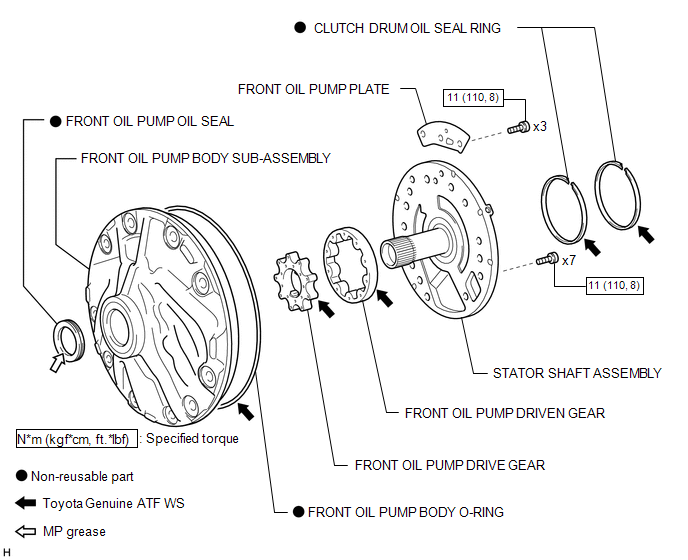 ● CLUTCH DRUM OIL SEAL RING

FRONT OIL PUMP PLATE

11 (110, 8)

x3

● FRONT OIL PUMP OIL SEAL

FRONT OIL PUMP BODY SUB-ASSEMBLY

x7

11 (110, 8)

STATOR SHAFT ASSEMBLY

FRONT OIL PUMP DRIVEN GEAR

N*m (kgf*cm, ft.*lbf) : Specified torque

FRONT OIL PUMP DRIVE GEAR

● Non-reusable part

Toyota Genuine ATF WS

● FRONT OIL PUMP BODY O-RING

MP grease

H